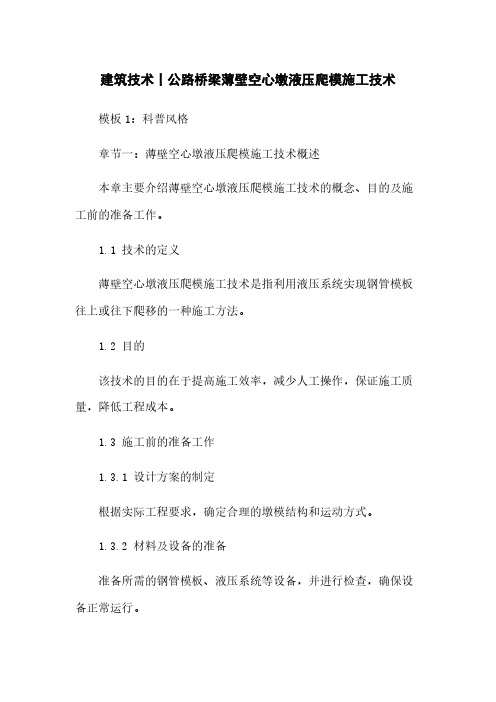 建筑技术丨公路桥梁薄壁空心墩液压爬模施工技术

模板 1：科普风格

章节一：薄壁空心墩液压爬模施工技术概述

本章主要介绍薄壁空心墩液压爬模施工技术的概念、目的及施工前的准备工作。

1.1 技术的定义

薄壁空心墩液压爬模施工技术是指利用液压系统实现钢管模板往上或往下爬移的一种施工方法。

1.2 目的

该技术的目的在于提高施工效率，减少人工操作，保证施工质量，降低工程成本。

1.3 施工前的准备工作

1.3.1 设计方案的制定

根据实际工程要求，确定合理的墩模结构和运动方式。

1.3.2 材料及设备的准备

准备所需的钢管模板、液压系统等设备，并进行检查，确保设备正常运行。